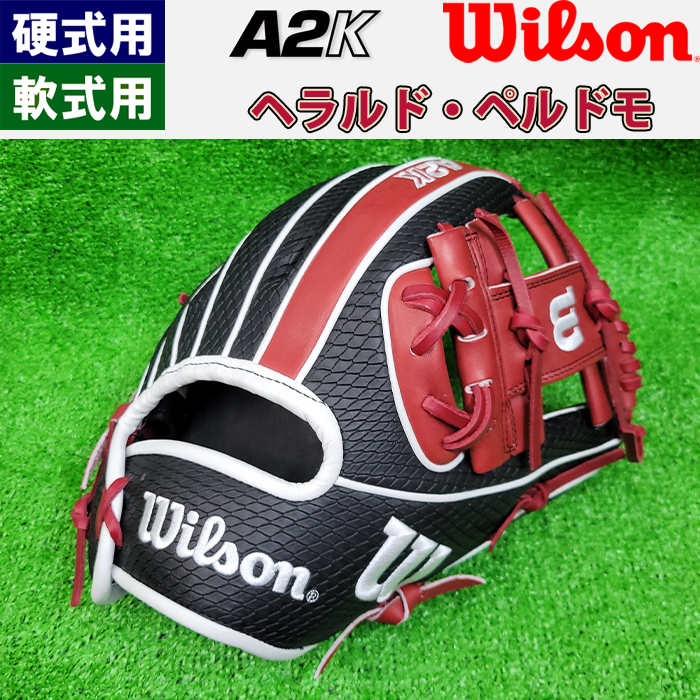 硬式用
軟式用
A2K
Wilson
ヘラルド・ペルドモ
A2K
W
Wilson
W